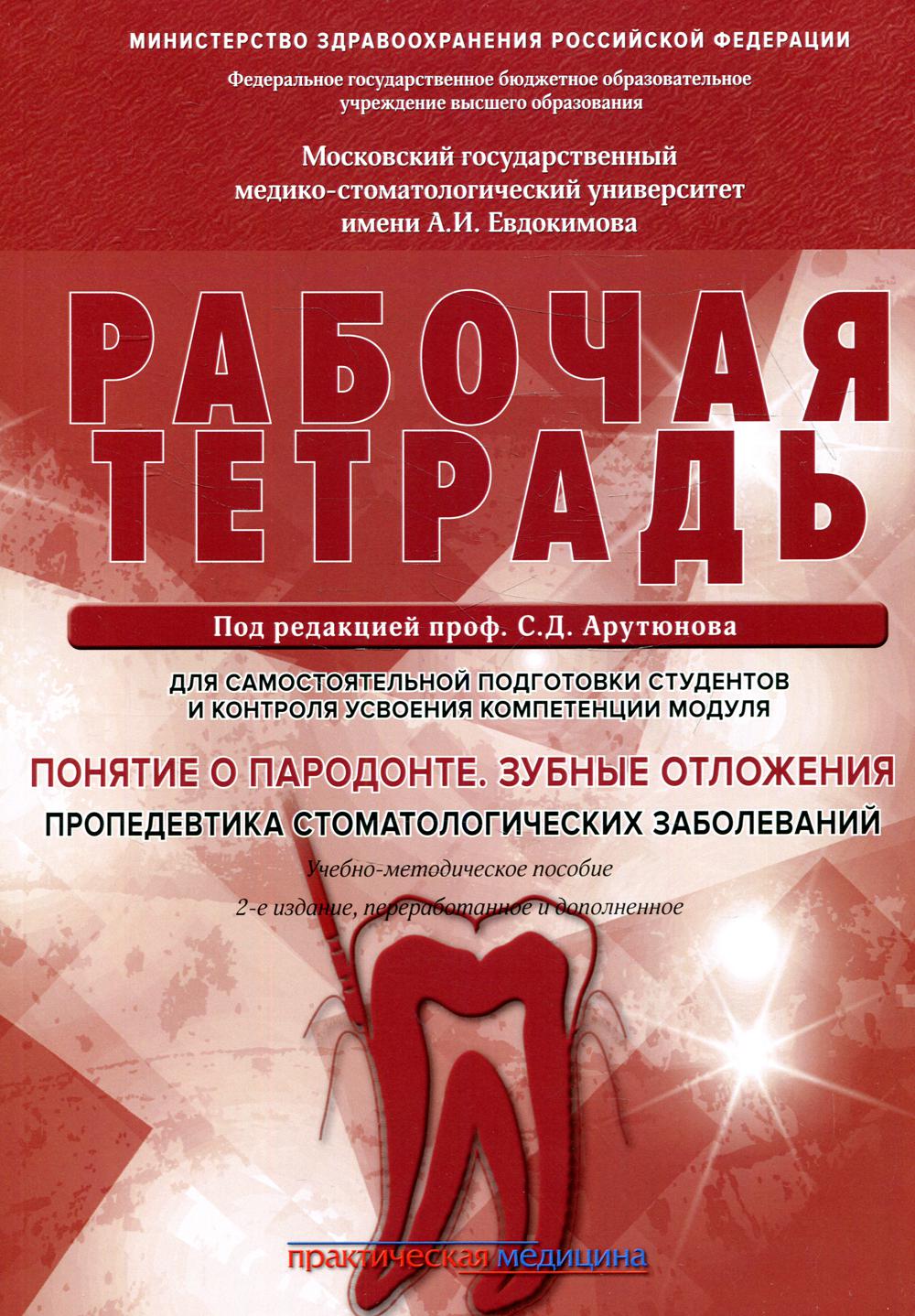 МИНИСТЕРСТВО ЗДРАВООХРАНЕНИЯ РОССИЙСКОЙ ФЕДЕРАЦИИ

Федеральное государственное бюджетное образовательное учреждение высшего образования

Московский государственный медико-стоматологический университет имени А.И. Евдокимова

РАБОЧАЯ ТЕТРАДЬ

Под редакцией проф. С.Д. Арутюнова

ДЛЯ САМОСТОЯТЕЛЬНОЙ ПОДГОТОВКИ СТУДЕНТОВ И КОНТРОЛЯ УСВОЕНИЯ КОМПЕТЕНЦИИ МОДУЛЯ

ПОНЯТИЕ О ПАРОДОНТЕ. ЗУБНЫЕ ОТЛОЖЕНИЯ

ПРОПЕДЕВТИКА СТОМАТОЛОГИЧЕСКИХ ЗАБОЛЕВАНИЙ

Учебно-методическое пособие

2-е издание, переработанное и дополненное

практическая медицина